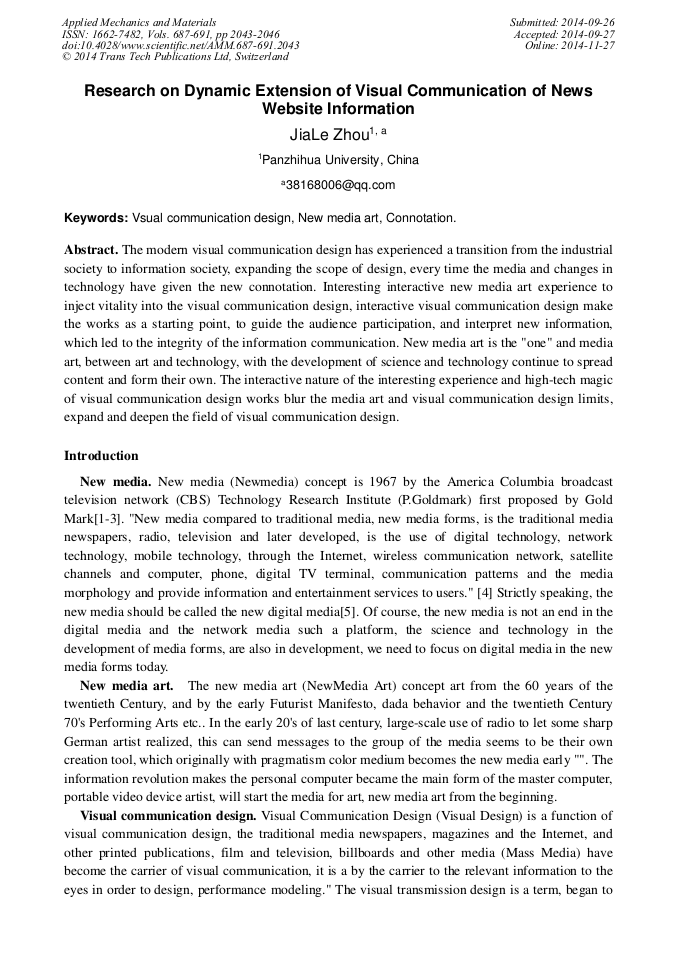 Applied Mechanics and Materials
ISSN: 1662-7482, Vols. 687-691, pp 2043-2046
doi:10.4028/www.scientific.net/AMM.687-691.2043
© 2014 Trans Tech Publications Ltd, Switzerland

Submitted: 2014-09-26
Accepted: 2014-09-27
Online: 2014-11-27

Research on Dynamic Extension of Visual Communication of News Website Information

JiaLe Zhou$^{1, a}$

$^1$Panzhihua University, China

$^a$38168006@qq.com

Keywords: Vsual communication design, New media art, Connotation.

Abstract. The modern visual communication design has experienced a transition from the industrial society to information society, expanding the scope of design, every time the media and changes in technology have given the new connotation. Interesting interactive new media art experience to inject vitality into the visual communication design, interactive visual communication design make the works as a starting point, to guide the audience participation, and interpret new information, which led to the integrity of the information communication. New media art is the "one" and media art, between art and technology, with the development of science and technology continue to spread content and form their own. The interactive nature of the interesting experience and high-tech magic of visual communication design works blur the media art and visual communication design limits, expand and deepen the field of visual communication design.

Introduction

New media. New media (Newmedia) concept is 1967 by the America Columbia broadcast television network (CBS) Technology Research Institute (P.Goldmark) first proposed by Gold Mark[1-3]. "New media compared to traditional media, new media forms, is the traditional media newspapers, radio, television and later developed, is the use of digital technology, network technology, mobile technology, through the Internet, wireless communication network, satellite channels and computer, phone, digital TV terminal, communication patterns and the media morphology and provide information and entertainment services to users." [4] Strictly speaking, the new media should be called the new digital media[5]. Of course, the new media is not an end in the digital media and the network media such a platform, the science and technology in the development of media forms, are also in development, we need to focus on digital media in the new media forms today.

New media art. The new media art (NewMedia Art) concept art from the 60 years of the twentieth Century, and by the early Futurist Manifesto, dada behavior and the twentieth Century 70's Performing Arts etc.. In the early 20's of last century, large-scale use of radio to let some sharp German artist realized, this can send messages to the group of the media seems to be their own creation tool, which originally with pragmatism color medium becomes the new media early "". The information revolution makes the personal computer became the main form of the master computer, portable video device artist, will start the media for art, new media art from the beginning.

Visual communication design. Visual Communication Design (Visual Design) is a function of visual communication design, the traditional media newspapers, magazines and the Internet, and other printed publications, film and television, billboards and other media (Mass Media) have become the carrier of visual communication, it is a by the carrier to the relevant information to the eyes in order to design, performance modeling." The visual transmission design is a term, began to